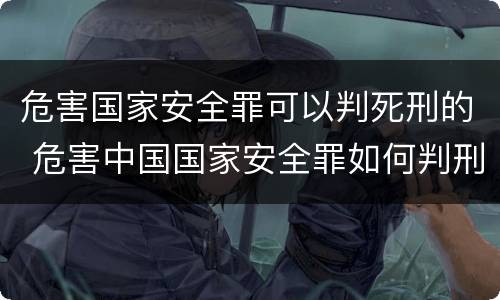 危害国家安全罪可以判死刑的
危害中国国家安全罪如何判刑